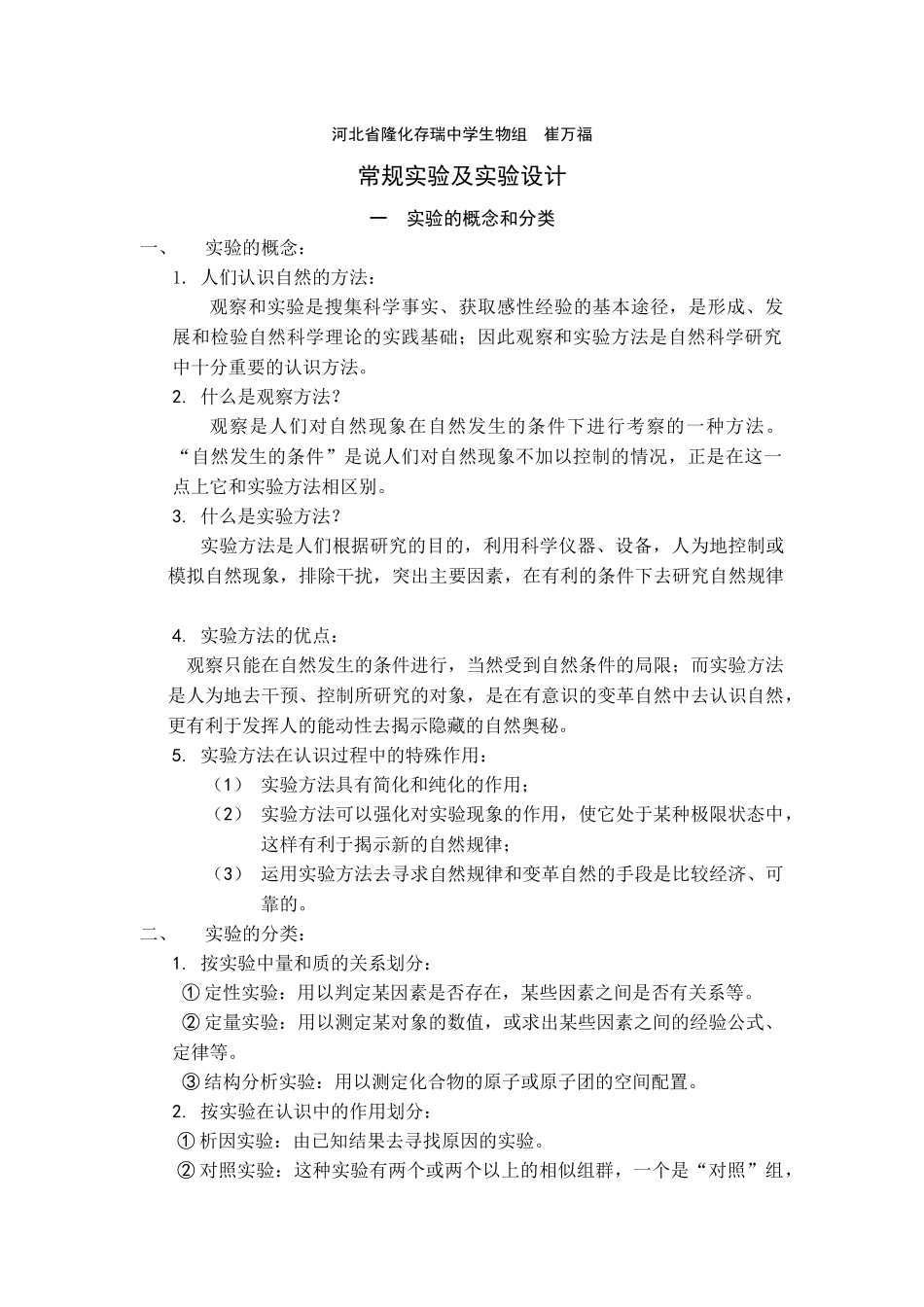 河北省隆化存瑞中学生物组　崔万福

常规实验及实验设计

一　实验的概念和分类

一、　实验的概念：

1. 人们认识自然的方法：

观察和实验是搜集科学事实、获取感性经验的基本途径，是形成、发展和检验自然科学理论的实践基础；因此观察和实验方法是自然科学研究中十分重要的认识方法。

2. 什么是观察方法？

观察是人们对自然现象在自然发生的条件下进行考察的一种方法。“自然发生的条件”是说人们对自然现象不加以控制的情况，正是在这一点上它和实验方法相区别。

3. 什么是实验方法？

实验方法是人们根据研究的目的，利用科学仪器、设备，人为地控制或模拟自然现象，排除干扰，突出主要因素，在有利的条件下去研究自然规律

4. 实验方法的优点：

观察只能在自然发生的条件进行，当然受到自然条件的局限；而实验方法是人为地去干预、控制所研究的对象，是在有意识的变革自然中去认识自然，更有利于发挥人的能动性去揭示隐藏的自然奥秘。

5. 实验方法在认识过程中的特殊作用：

（1）　实验方法具有简化和纯化的作用；

（2）　实验方法可以强化对实验现象的作用，使它处于某种极限状态中，这样有利于揭示新的自然规律；

（3）　运用实验方法去寻求自然规律和变革自然的手段是比较经济、可靠的。

二、　实验的分类：

1. 按实验中量和质的关系划分：

① 定性实验：用以判定某因素是否存在，某些因素之间是否有关系等。

② 定量实验：用以测定某对象的数值，或求出某些因素之间的经验公式、定律等。

③ 结构分析实验：用以测定化合物的原子或原子团的空间配置。

2. 按实验在认识中的作用划分：

① 析因实验：由已知结果去寻找原因的实验。

② 对照实验：这种实验有两个或两个以上的相似组群，一个是“对照”组，